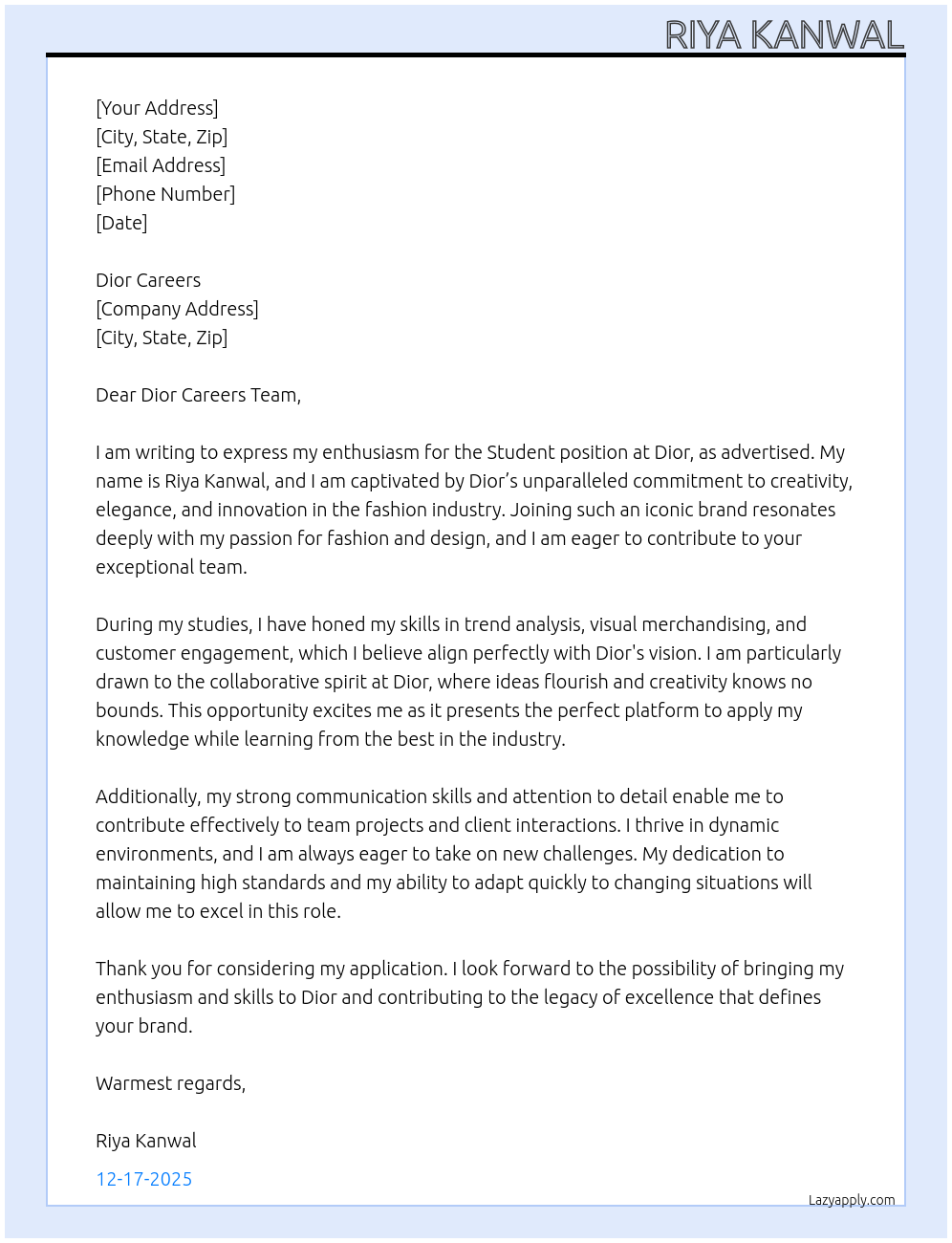 RIYA KANWAL

[Your Address]
[City, State, Zip]
[Email Address]
[Phone Number]
[Date]

Dior Careers
[Company Address]
[City, State, Zip]

Dear Dior Careers Team,

I am writing to express my enthusiasm for the Student position at Dior, as advertised. My name is Riya Kanwal, and I am captivated by Dior’s unparalleled commitment to creativity, elegance, and innovation in the fashion industry. Joining such an iconic brand resonates deeply with my passion for fashion and design, and I am eager to contribute to your exceptional team.

During my studies, I have honed my skills in trend analysis, visual merchandising, and customer engagement, which I believe align perfectly with Dior's vision. I am particularly drawn to the collaborative spirit at Dior, where ideas flourish and creativity knows no bounds. This opportunity excites me as it presents the perfect platform to apply my knowledge while learning from the best in the industry.

Additionally, my strong communication skills and attention to detail enable me to contribute effectively to team projects and client interactions. I thrive in dynamic environments, and I am always eager to take on new challenges. My dedication to maintaining high standards and my ability to adapt quickly to changing situations will allow me to excel in this role.

Thank you for considering my application. I look forward to the possibility of bringing my enthusiasm and skills to Dior and contributing to the legacy of excellence that defines your brand.

Warmest regards,

Riya Kanwal

12-17-2025

Lazyapply.com